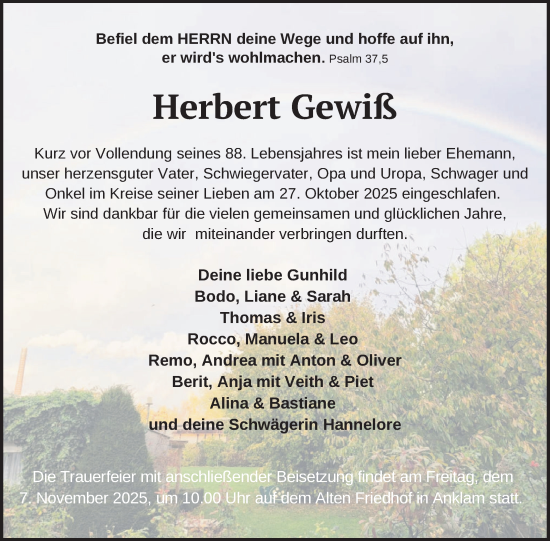 Befiel dem HERRN deine Wege und hoffe auf ihn, er wird's wohlmachen. Psalm 37,5

Herbert Gewiß

Kurz vor Vollendung seines 88. Lebensjahres ist mein lieber Ehemann, unser herzensguter Vater, Schwiegervater, Opa und Uropa, Schwager und Onkel im Kreise seiner Lieben am 27. Oktober 2025 eingeschlafen.
Wir sind dankbar für die vielen gemeinsamen und glücklichen Jahre, die wir miteinander verbringen durften.

Deine liebe Gunhild
Bodo, Liane & Sarah
Thomas & Iris
Rocco, Manuela & Leo
Remo, Andrea mit Anton & Oliver
Berit, Anja mit Veith & Piet
Alina & Bastiane
und deine Schwägerin Hannelore

Die Trauerfeier mit anschließender Beisetzung findet am Freitag, dem 7. November 2025, um 10.00 Uhr auf dem Alten Friedhof in Anklam statt.